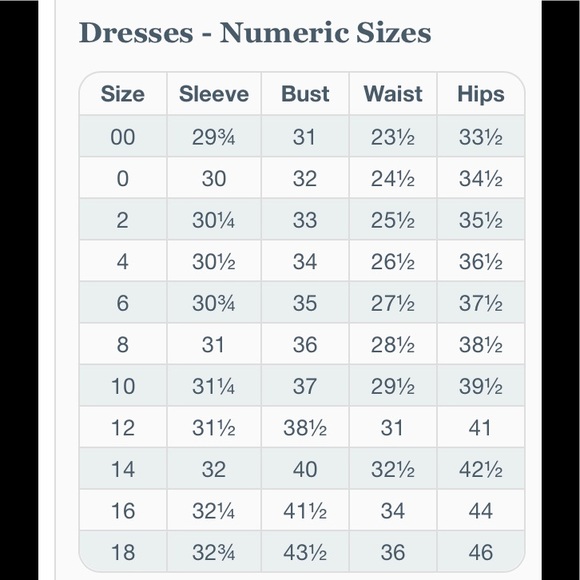 Dresses - Numeric Sizes

| Size | Sleeve | Bust | Waist | Hips |
|---|---|---|---|---|
| 00 | 29¾ | 31 | 23½ | 33½ |
| 0 | 30 | 32 | 24½ | 34½ |
| 2 | 30¼ | 33 | 25½ | 35½ |
| 4 | 30½ | 34 | 26½ | 36½ |
| 6 | 30¾ | 35 | 27½ | 37½ |
| 8 | 31 | 36 | 28½ | 38½ |
| 10 | 31¼ | 37 | 29½ | 39½ |
| 12 | 31½ | 38½ | 31 | 41 |
| 14 | 32 | 40 | 32½ | 42½ |
| 16 | 32¼ | 41½ | 34 | 44 |
| 18 | 32¾ | 43½ | 36 | 46 |